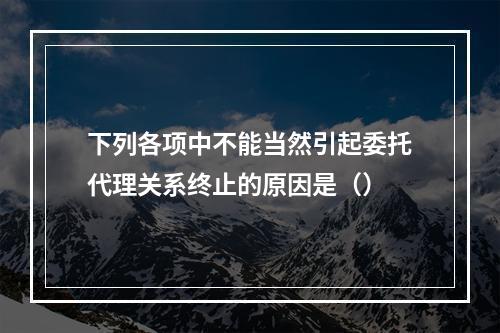 下列各项中不能当然引起委托代理关系终止的原因是（）